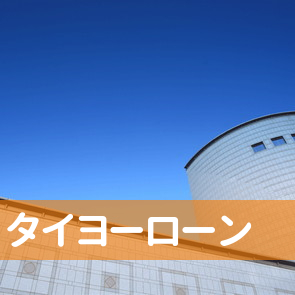 タイヨーローン